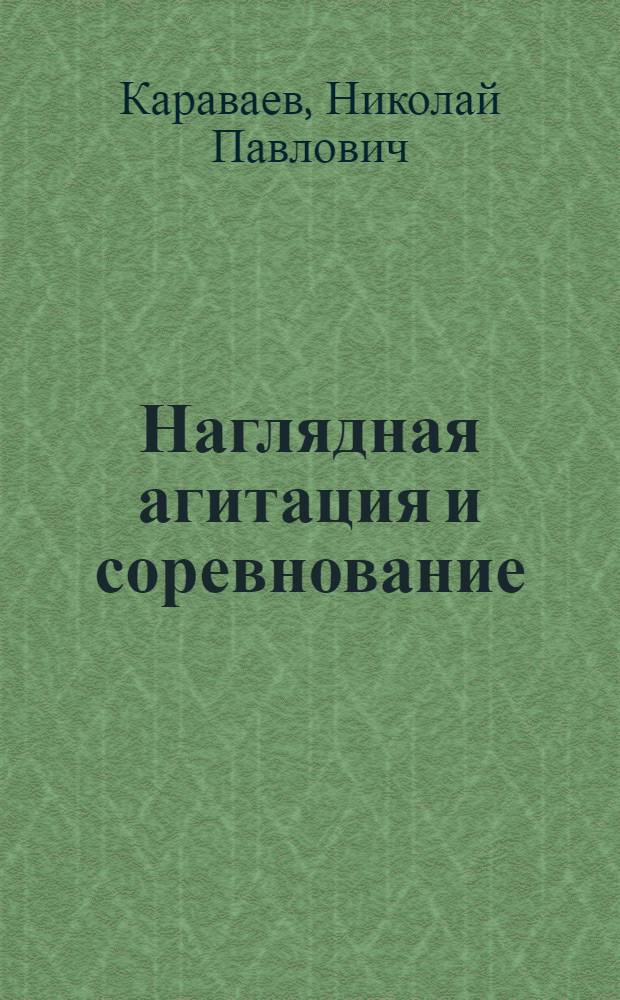 Караваев, Николай Павлович

Наглядная агитация и соревнование